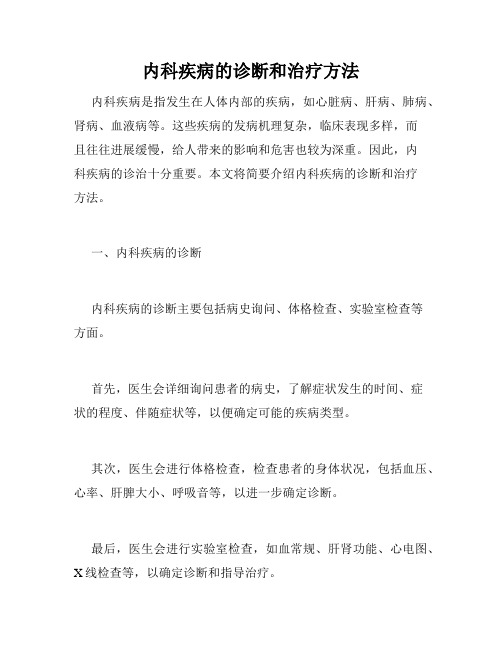 内科疾病的诊断和治疗方法

内科疾病是指发生在人体内部的疾病，如心脏病、肝病、肺病、肾病、血液病等。这些疾病的发病机理复杂，临床表现多样，而且往往进展缓慢，给人带来的影响和危害也较为深重。因此，内科疾病的诊治十分重要。本文将简要介绍内科疾病的诊断和治疗方法。

一、内科疾病的诊断

内科疾病的诊断主要包括病史询问、体格检查、实验室检查等方面。

首先，医生会详细询问患者的病史，了解症状发生的时间、症状的程度、伴随症状等，以便确定可能的疾病类型。

其次，医生会进行体格检查，检查患者的身体状况，包括血压、心率、肝脾大小、呼吸音等，以进一步确定诊断。

最后，医生会进行实验室检查，如血常规、肝肾功能、心电图、X线检查等，以确定诊断和指导治疗。